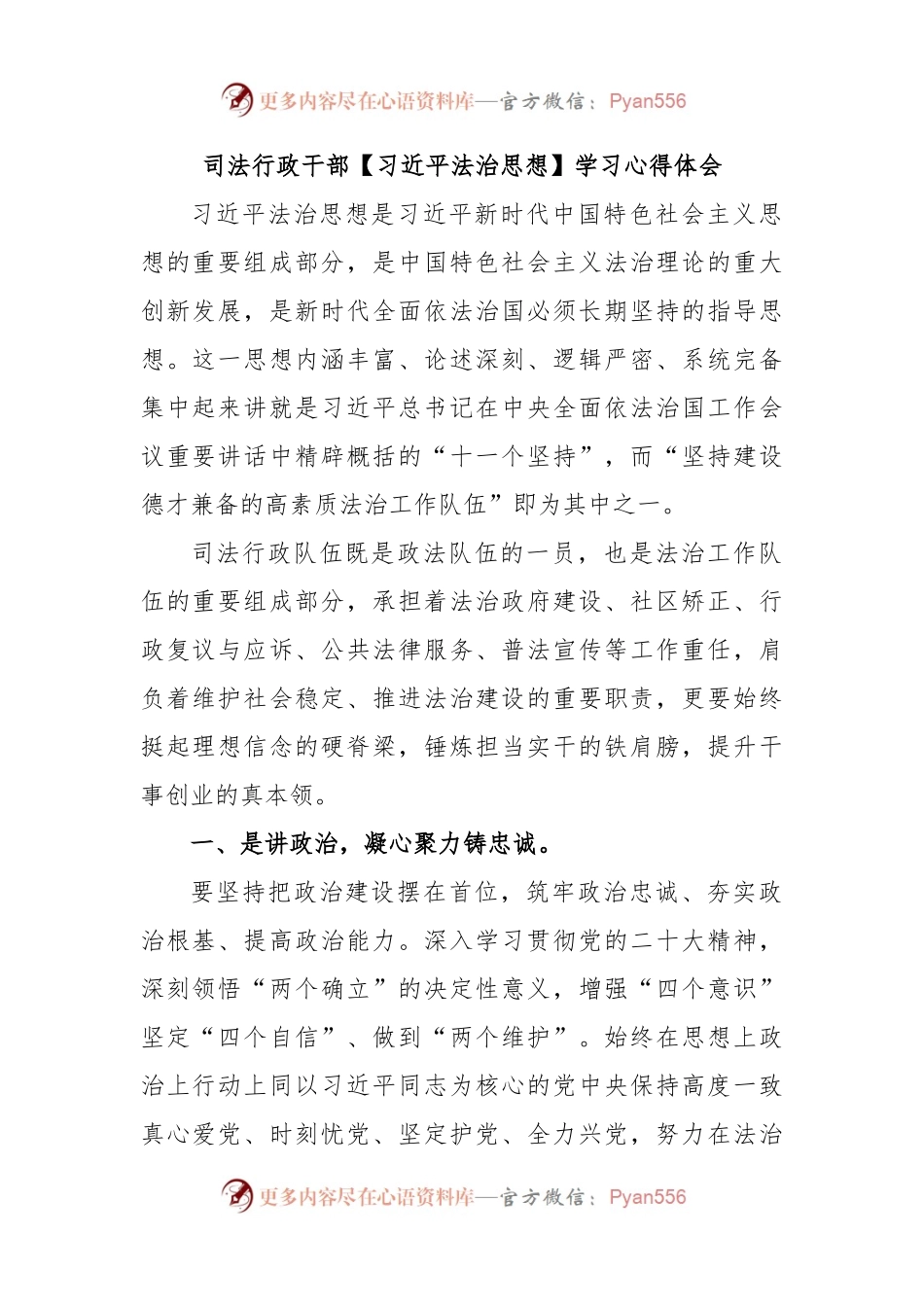 更多内容尽在心语资料库—官方微信：Pyan556

司法行政干部【习近平法治思想】学习心得体会

习近平法治思想是习近平新时代中国特色社会主义思想的重要组成部分，是中国特色社会主义法治理论的重大创新发展，是新时代全面依法治国必须长期坚持的指导思想。这一思想内涵丰富、论述深刻、逻辑严密、系统完备集中起来讲就是习近平总书记在中央全面依法治国工作会议重要讲话中精辟概括的“十一个坚持”，而“坚持建设德才兼备的高素质法治工作队伍”即为其中之一。

司法行政队伍既是政法队伍的一员，也是法治工作队伍的重要组成部分，承担着法治政府建设、社区矫正、行政复议与应诉、公共法律服务、普法宣传等工作重任，肩负着维护社会稳定、推进法治建设的重要职责，更要始终挺起理想信念的硬脊梁，锤炼担当实干的铁肩膀，提升干事创业的真本领。

一、是讲政治，凝心聚力铸忠诚。

要坚持把政治建设摆在首位，筑牢政治忠诚、夯实政治根基、提高政治能力。深入学习贯彻党的二十大精神，深刻领悟“两个确立”的决定性意义，增强“四个意识”坚定“四个自信”、做到“两个维护”。始终在思想上政治上行动上同以习近平同志为核心的党中央保持高度一致真心爱党、时刻忧党、坚定护党、全力兴党，努力在法治

更多内容尽在心语资料库—官方微信：Pyan556